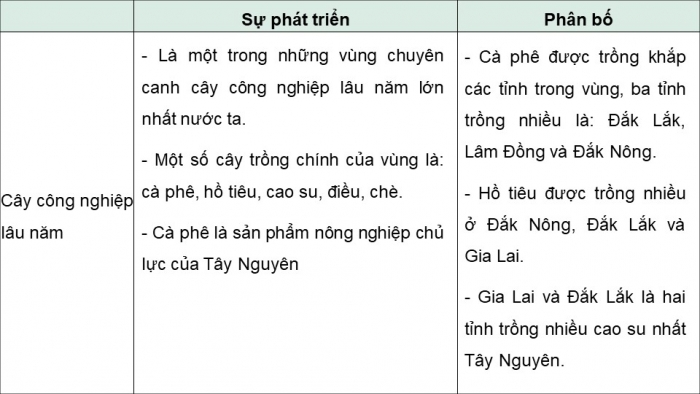 | | Sự phát triển | Phân bố |
|---|---|---|
| Cây công nghiệp lâu năm | - Là một trong những vùng chuyên canh cây công nghiệp lâu năm lớn nhất nước ta.<br><br>- Một số cây trồng chính của vùng là: cà phê, hồ tiêu, cao su, điều, chè.<br><br>- Cà phê là sản phẩm nông nghiệp chủ lực của Tây Nguyên | - Cà phê được trồng khắp các tỉnh trong vùng, ba tỉnh trồng nhiều là: Đắk Lắk, Lâm Đồng và Đắk Nông.<br><br>- Hồ tiêu được trồng nhiều ở Đắk Nông, Đắk Lắk và Gia Lai.<br><br>- Gia Lai và Đắk Lắk là hai tỉnh trồng nhiều cao su nhất Tây Nguyên. |